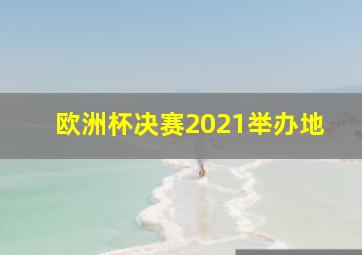 欧洲杯决赛2021举办地